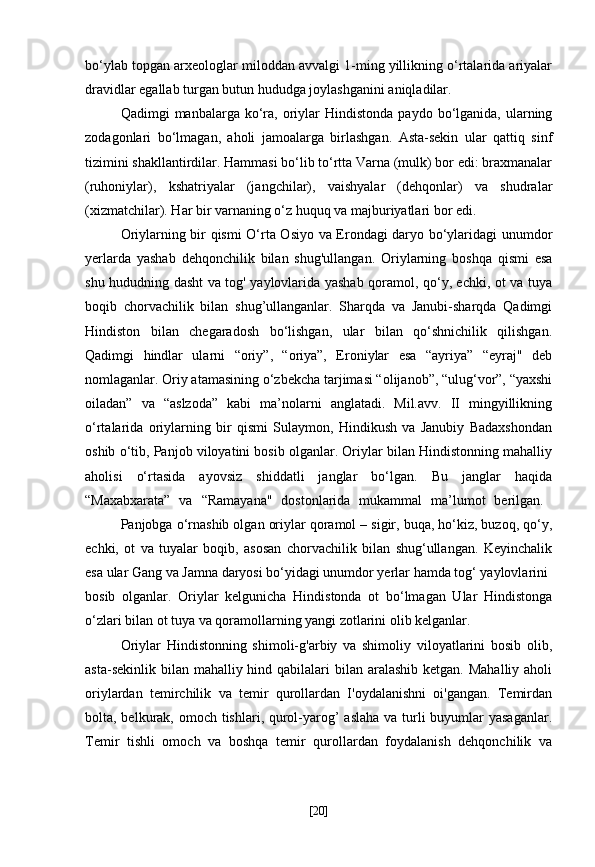 bo‘ylab topgan arxeologlar miloddan avvalgi 1-ming yillikning o‘rtalarida ariyalar dravidlar egallab turgan butun hududga joylashganini aniqladilar.

Qadimgi manbalarga ko‘ra, oriylar Hindistonda paydo bo‘lganida, ularning zodagonlari bo‘lmagan, aholi jamoalarga birlashgan. Asta-sekin ular qattiq sinf tizimini shakllantirdilar. Hammasi bo‘lib to‘rtta Varna (mulk) bor edi: braxmanalar (ruhoniylar), kshatriyalar (jangchilar), vaishyalar (dehqonlar) va shudralar (xizmatchilar). Har bir varnaning o‘z huquq va majburiyatlari bor edi.

Oriylarning bir qismi O‘rta Osiyo va Erondagi daryo bo‘ylaridagi unumdor yerlarda yashab dehqonchilik bilan shug'ullangan. Oriylarning boshqa qismi esa shu hududning dasht va tog' yaylovlarida yashab qoramol, qo‘y, echki, ot va tuya boqib chorvachilik bilan shug’ullanganlar. Sharqda va Janubi-sharqda Qadimgi Hindiston bilan chegaradosh bo‘lishgan, ular bilan qo‘shnichilik qilishgan. Qadimgi hindlar ularni “oriy”, “oriya”, Eroniylar esa “ayriya” “eyraj" deb nomlaganlar. Oriy atamasining o‘zbekcha tarjimasi “olijanob”, “ulug‘vor”, “yaxshi oiladan” va “aslzoda” kabi ma’nolarni anglatadi. Mil.avv. II mingyillikning o‘rtalarida oriylarning bir qismi Sulaymon, Hindikush va Janubiy Badaxshondan oshib o‘tib, Panjob viloyatini bosib olganlar. Oriylar bilan Hindistonning mahalliy aholisi o‘rtasida ayovsiz shiddatli janglar bo‘lgan. Bu janglar haqida “Maxabxarata” va “Ramayana" dostonlarida mukammal ma’lumot berilgan.

Panjobga o‘rnashib olgan oriylar qoramol – sigir, buqa, ho‘kiz, buzoq, qo‘y, echki, ot va tuyalar boqib, asosan chorvachilik bilan shug‘ullangan. Keyinchalik esa ular Gang va Jamna daryosi bo‘yidagi unumdor yerlar hamda tog‘ yaylovlarini bosib olganlar. Oriylar kelgunicha Hindistonda ot bo‘lmagan Ular Hindistonga o‘zlari bilan ot tuya va qoramollarning yangi zotlarini olib kelganlar.

Oriylar Hindistonning shimoli-g'arbiy va shimoliy viloyatlarini bosib olib, asta-sekinlik bilan mahalliy hind qabilalari bilan aralashib ketgan. Mahalliy aholi oriylardan temirchilik va temir qurollardan I'oydalanishni oi'gangan. Temirdan bolta, belkurak, omoch tishlari, qurol-yarog’ aslaha va turli buyumlar yasaganlar. Temir tishli omoch va boshqa temir qurollardan foydalanish dehqonchilik va

[20]